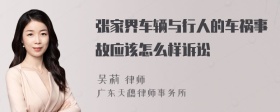 张家界车辆与行人的车祸事故应该怎么样诉讼

吴莉 律师
广东天穗律师事务所